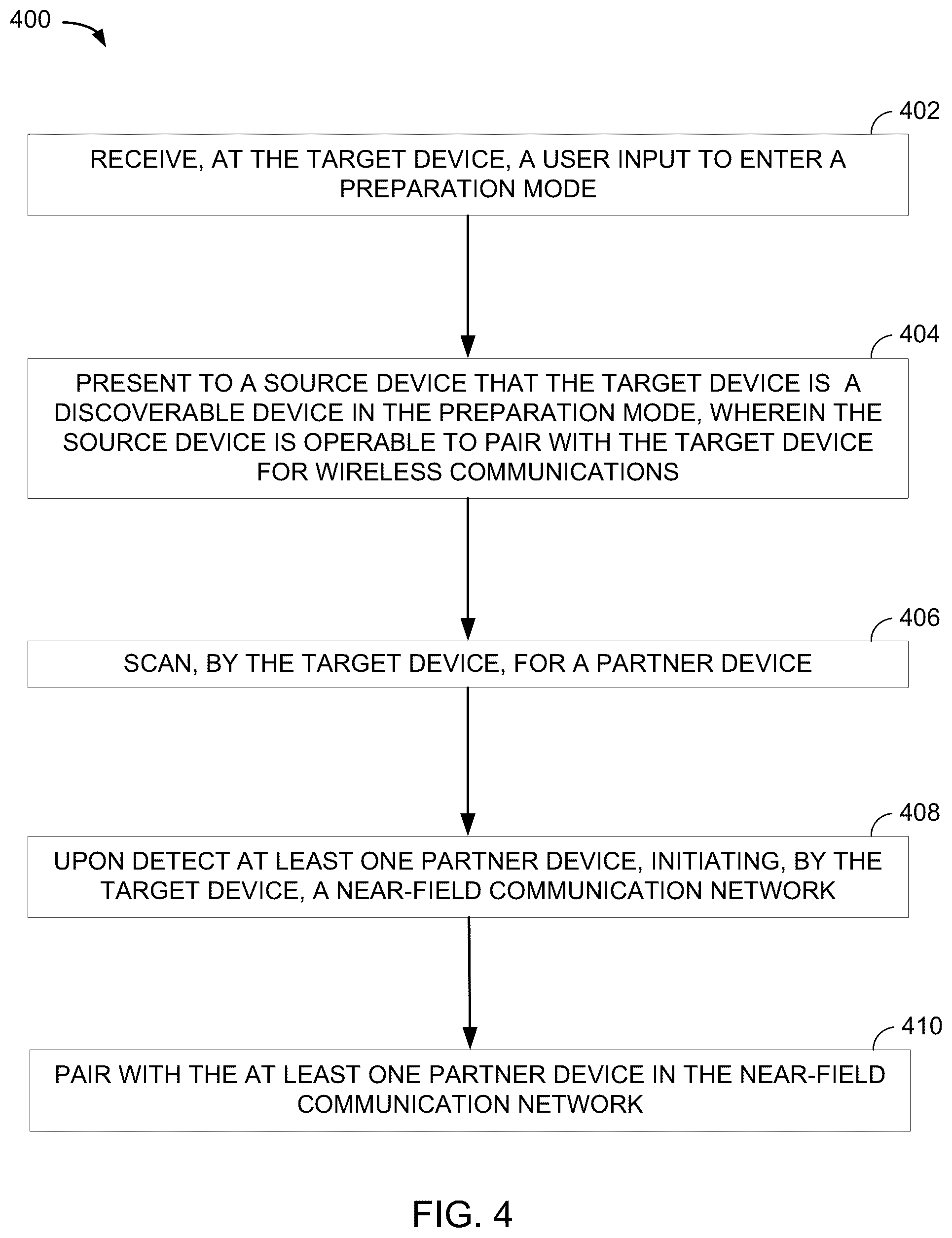 400

402

RECEIVE, AT THE TARGET DEVICE, A USER INPUT TO ENTER A PREPARATION MODE

404

PRESENT TO A SOURCE DEVICE THAT THE TARGET DEVICE IS A DISCOVERABLE DEVICE IN THE PREPARATION MODE, WHEREIN THE SOURCE DEVICE IS OPERABLE TO PAIR WITH THE TARGET DEVICE FOR WIRELESS COMMUNICATIONS

406

SCAN, BY THE TARGET DEVICE, FOR A PARTNER DEVICE

408

UPON DETECT AT LEAST ONE PARTNER DEVICE, INITIATING, BY THE TARGET DEVICE, A NEAR-FIELD COMMUNICATION NETWORK

410

PAIR WITH THE AT LEAST ONE PARTNER DEVICE IN THE NEAR-FIELD COMMUNICATION NETWORK

FIG. 4